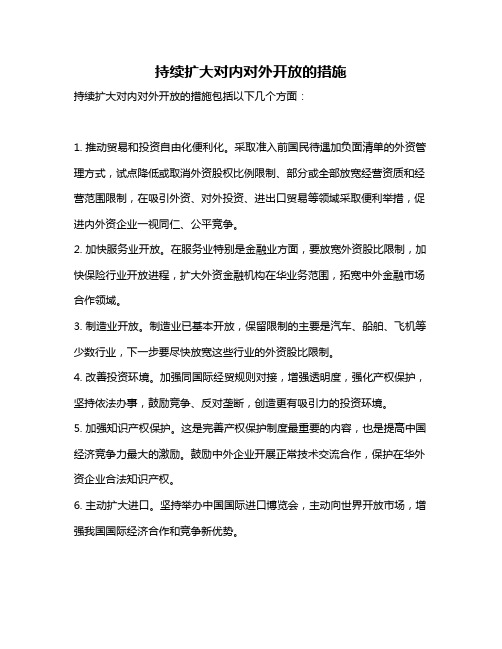 持续扩大对内对外开放的措施

持续扩大对内对外开放的措施包括以下几个方面：

1. 推动贸易和投资自由化便利化。采取准入前国民待遇加负面清单的外资管理方式，试点降低或取消外资股权比例限制、部分或全部放宽经营资质和经营范围限制，在吸引外资、对外投资、进出口贸易等领域采取便利举措，促进内外资企业一视同仁、公平竞争。

2. 加快服务业开放。在服务业特别是金融业方面，要放宽外资股比限制，加快保险行业开放进程，扩大外资金融机构在华业务范围，拓宽中外金融市场合作领域。

3. 制造业开放。制造业已基本开放，保留限制的主要是汽车、船舶、飞机等少数行业，下一步要尽快放宽这些行业的外资股比限制。

4. 改善投资环境。加强同国际经贸规则对接，增强透明度，强化产权保护，坚持依法办事，鼓励竞争、反对垄断，创造更有吸引力的投资环境。

5. 加强知识产权保护。这是完善产权保护制度最重要的内容，也是提高中国经济竞争力最大的激励。鼓励中外企业开展正常技术交流合作，保护在华外资企业合法知识产权。

6. 主动扩大进口。坚持举办中国国际进口博览会，主动向世界开放市场，增强我国国际经济合作和竞争新优势。